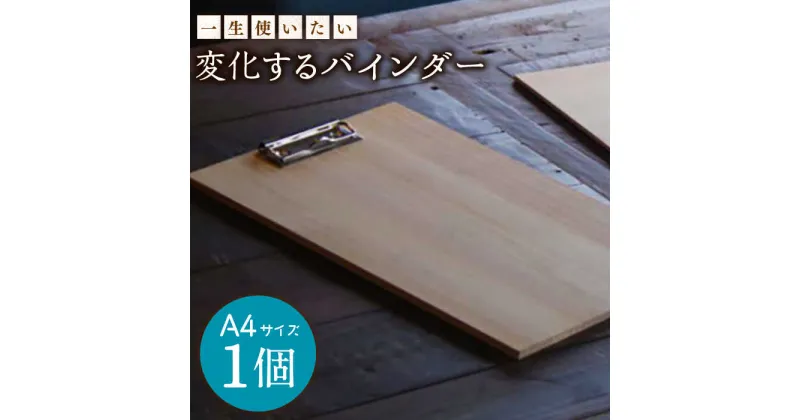 一生使いたい
変化するバインダー

A4サイズ
1個